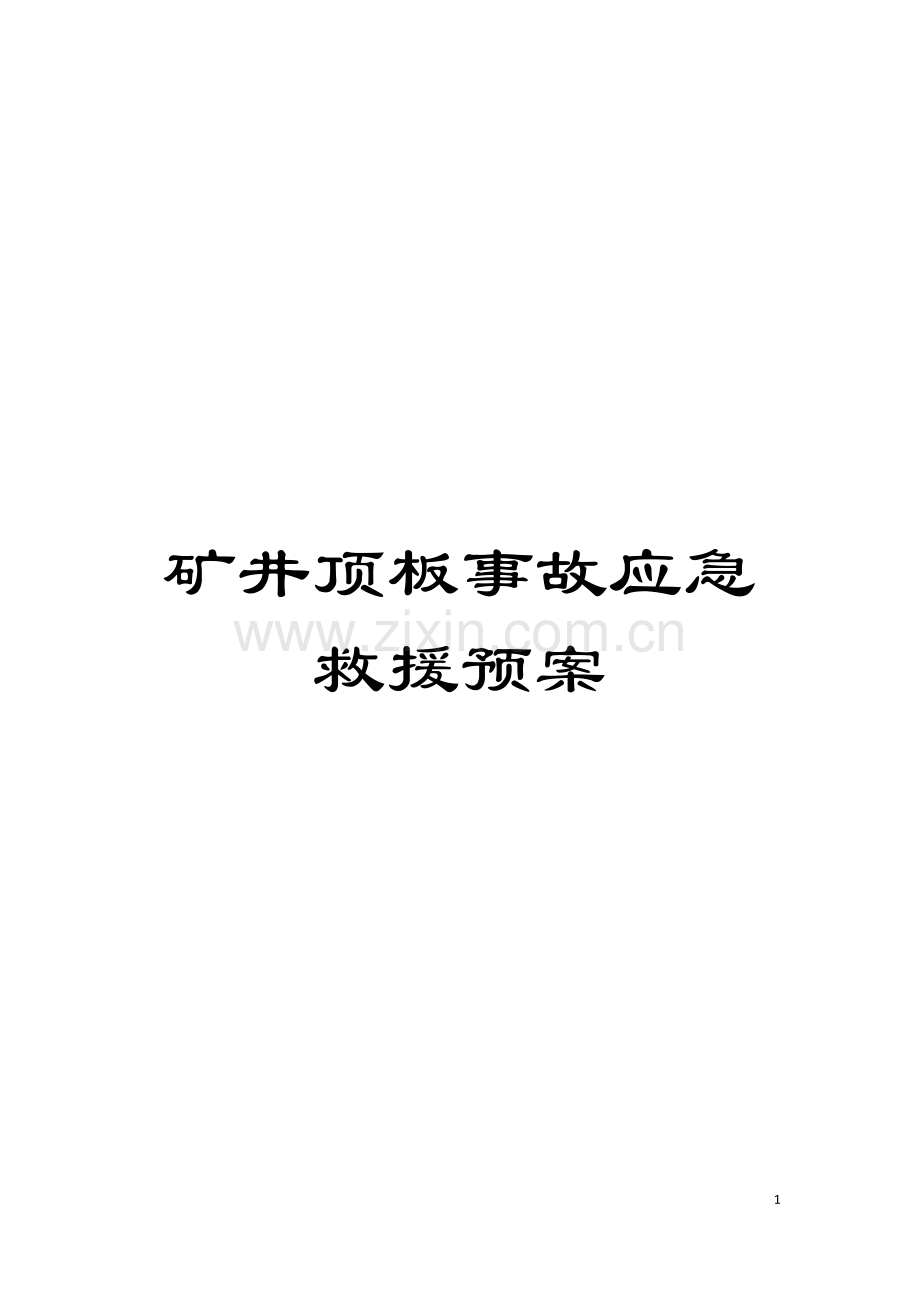 矿井顶板事故应急救援预案

www.zixin.com.cn

1